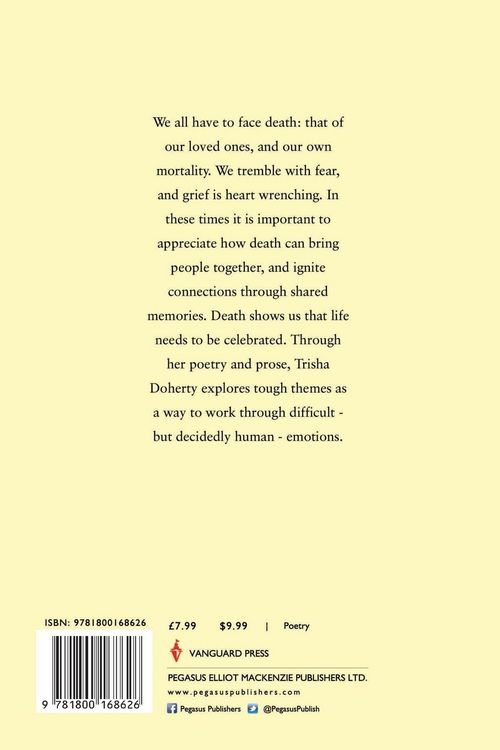 We all have to face death: that of our loved ones, and our own mortality. We tremble with fear, and grief is heart wrenching. In these times it is important to appreciate how death can bring people together, and ignite connections through shared memories. Death shows us that life needs to be celebrated. Through her poetry and prose, Trisha Doherty explores tough themes as a way to work through difficult - but decidedly human - emotions.

ISBN: 9781800168626

9 781800 168626

£7.99 $9.99 | Poetry

VANGUARD PRESS

PEGASUS ELLIOT MACKENZIE PUBLISHERS LTD.

www.pegasuspublishers.com

Pegasus Publishers @PegasusPublish